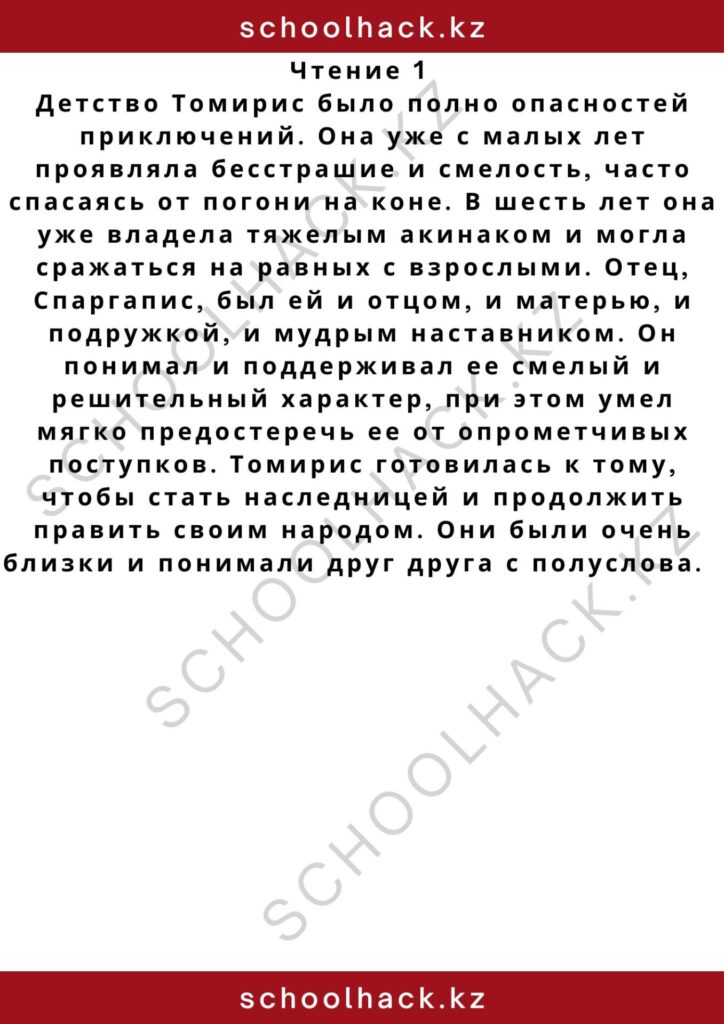 schoolhack.kz

Чтение 1

Детство Томирис было полно опасностей приключений. Она уже с малых лет проявляла бесстрашие и смелость, часто спасаясь от погони на коне. В шесть лет она уже владела тяжелым акинаком и могла сражаться на равных с взрослыми. Отец, Спаргапис, был ей и отцом, и матерью, и подружкой, и мудрым наставником. Он понимал и поддерживал ее смелый и решительный характер, при этом умел мягко предостеречь ее от опрометчивых поступков. Томирис готовилась к тому, чтобы стать наследницей и продолжить править своим народом. Они были очень близки и понимали друг друга с полуслова.

SCHOOLHACK.KZ

SCHOOLHACK.KZ

SCHOOLHACK.KZ

schoolhack.kz